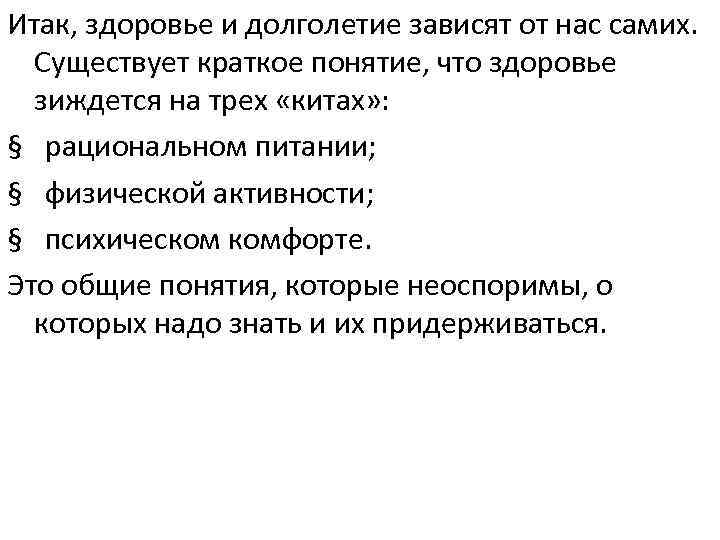 Итак, здоровье и долголетие зависят от нас самих. Существует краткое понятие, что здоровье зиждется на трех «китах»:

§ рациональном питании;

§ физической активности;

§ психическом комфорте.

Это общие понятия, которые неоспоримы, о которых надо знать и их придерживаться.